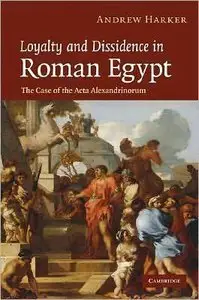 ANDREW HARKER

Loyalty and Dissidence in
Roman Egypt

The Case of the Acta Alexandrinorum

CAMBRIDGE